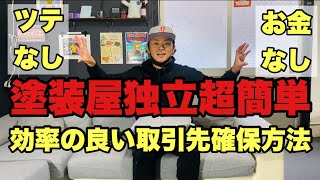 ツテ
なし

お金
なし

塗装屋独立超簡単

効率の良い取引先確保方法